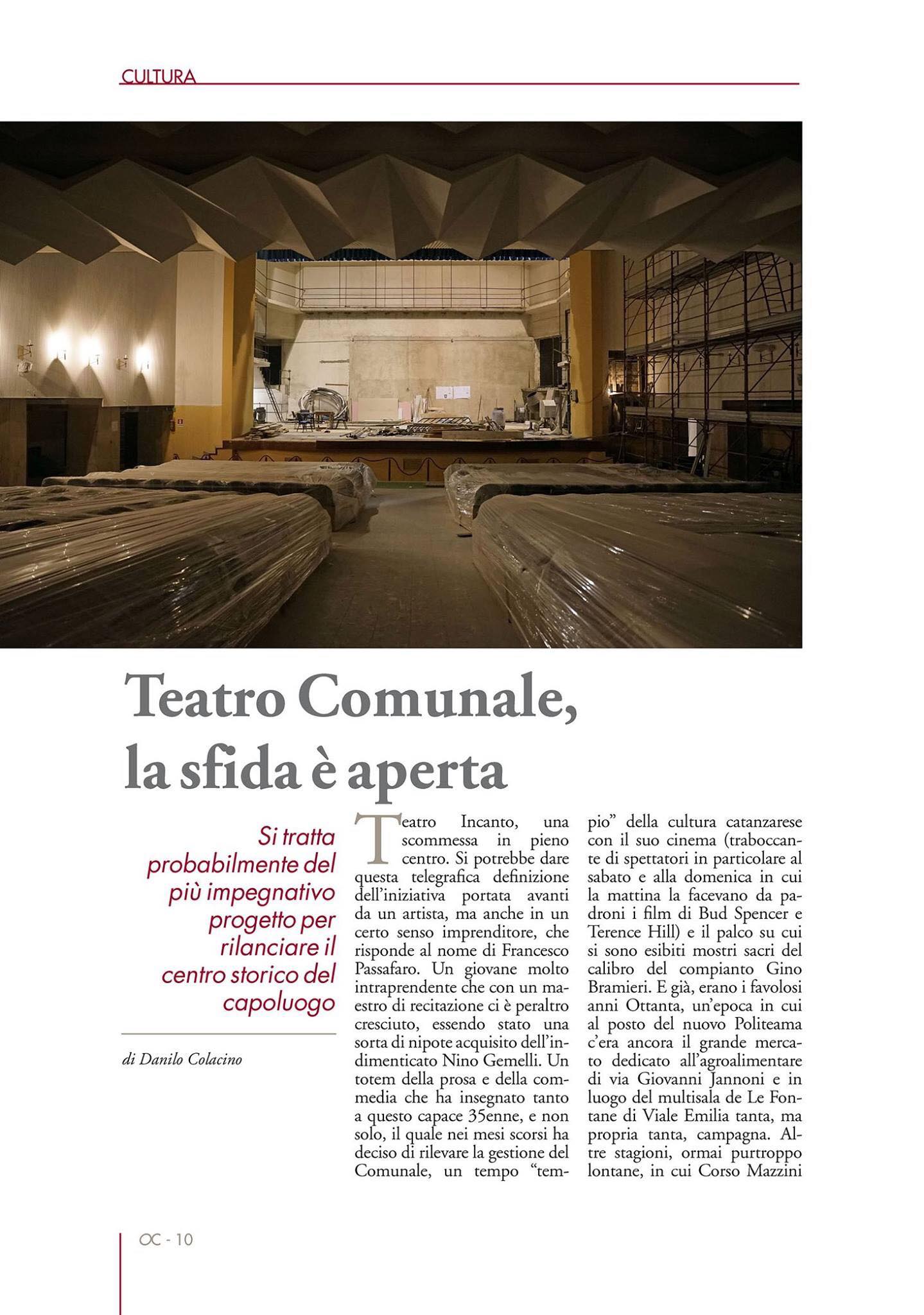 CULTURA

Teatro Comunale, la sfida è aperta

Si tratta probabilmente del più impegnativo progetto per rilanciare il centro storico del capoluogo

di Danilo Colacino

Teatro Incanto, una scommessa in pieno centro. Si potrebbe dare questa telegrafica definizione dell'iniziativa portata avanti da un artista, ma anche in un certo senso imprenditore, che risponde al nome di Francesco Passafaro. Un giovane molto intraprendente che con un maestro di recitazione ci è peraltro cresciuto, essendo stato una sorta di nipote acquisito dell'indimenticato Nino Gemelli. Un totem della prosa e della commedia che ha insegnato tanto a questo capace 35enne, e non solo, il quale nei mesi scorsi ha deciso di rilevare la gestione del Comunale, un tempo "tempio" della cultura catanzarese con il suo cinema (traboccante di spettatori in particolare al sabato e alla domenica in cui la mattina la facevano da padroni i film di Bud Spencer e Terence Hill) e il palco su cui si sono esibiti mostri sacri del calibro del compianto Gino Bramieri. E già, erano i favolosi anni Ottanta, un'epoca in cui al posto del nuovo Politeama c'era ancora il grande mercato dedicato all'agroalimentare di via Giovanni Jannoni e in luogo del multisala de Le Fontane di Viale Emilia tanta, ma propria tanta, campagna. Altre stagioni, ormai purtroppo lontane, in cui Corso Mazzini

OC - 10